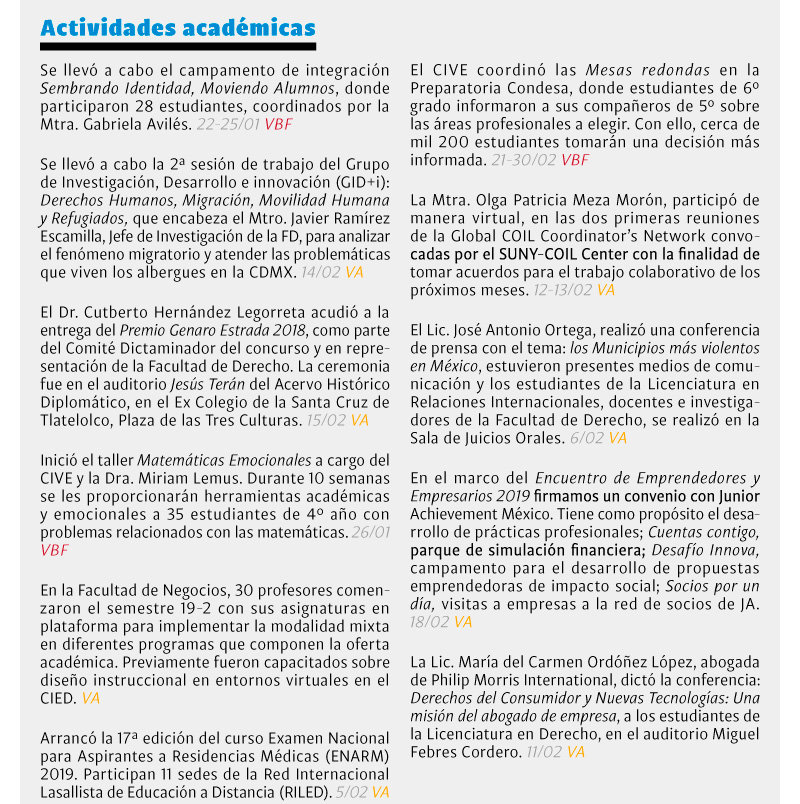 Actividades académicas

Se llevó a cabo el campamento de integración Sembrando Identidad, Moviendo Alumnos, donde participaron 28 estudiantes, coordinados por la Mtra. Gabriela Avilés. 22-25/01 VBF

Se llevó a cabo la 2ª sesión de trabajo del Grupo de Investigación, Desarrollo e innovación (GID+i): Derechos Humanos, Migración, Movilidad Humana y Refugiados, que encabeza el Mtro. Javier Ramírez Escamilla, Jefe de Investigación de la FD, para analizar el fenómeno migratorio y atender las problemáticas que viven los albergues en la CDMX. 14/02 VA

El Dr. Cutberto Hernández Legorreta acudió a la entrega del Premio Genaro Estrada 2018, como parte del Comité Dictaminador del concurso y en representación de la Facultad de Derecho. La ceremonia fue en el auditorio Jesús Terán del Acervo Histórico Diplomático, en el Ex Colegio de la Santa Cruz de Tlatelolco, Plaza de las Tres Culturas. 15/02 VA

Inició el taller Matemáticas Emocionales a cargo del CIVE y la Dra. Miriam Lemus. Durante 10 semanas se les proporcionarán herramientas académicas y emocionales a 35 estudiantes de 4º año con problemas relacionados con las matemáticas. 26/01 VBF

En la Facultad de Negocios, 30 profesores comenzaron el semestre 19-2 con sus asignaturas en plataforma para implementar la modalidad mixta en diferentes programas que componen la oferta académica. Previamente fueron capacitados sobre diseño instruccional en entornos virtuales en el CIED. VA

Arrancó la 17ª edición del curso Examen Nacional para Aspirantes a Residencias Médicas (ENARM) 2019. Participan 11 sedes de la Red Internacional Lasallista de Educación a Distancia (RILED). 5/02 VA

El CIVE coordinó las Mesas redondas en la Preparatoria Condesa, donde estudiantes de 6º grado informaron a sus compañeros de 5º sobre las áreas profesionales a elegir. Con ello, cerca de mil 200 estudiantes tomarán una decisión más informada. 21-30/02 VBF

La Mtra. Olga Patricia Meza Morón, participó de manera virtual, en las dos primeras reuniones de la Global COIL Coordinator's Network convocadas por el SUNY-COIL Center con la finalidad de tomar acuerdos para el trabajo colaborativo de los próximos meses. 12-13/02 VA

El Lic. José Antonio Ortega, realizó una conferencia de prensa con el tema: los Municipios más violentos en México, estuvieron presentes medios de comunicación y los estudiantes de la Licenciatura en Relaciones Internacionales, docentes e investigadores de la Facultad de Derecho, se realizó en la Sala de Juicios Orales. 6/02 VA

En el marco del Encuentro de Emprendedores y Empresarios 2019 firmamos un convenio con Junior Achievement México. Tiene como propósito el desarrollo de prácticas profesionales; Cuentas contigo, parque de simulación financiera; Desafío Innova, campamento para el desarrollo de propuestas emprendedoras de impacto social; Socios por un día, visitas a empresas a la red de socios de JA. 18/02 VA

La Lic. María del Carmen Ordóñez López, abogada de Philip Morris International, dictó la conferencia: Derechos del Consumidor y Nuevas Tecnologías: Una misión del abogado de empresa, a los estudiantes de la Licenciatura en Derecho, en el auditorio Miguel Febres Cordero. 11/02 VA